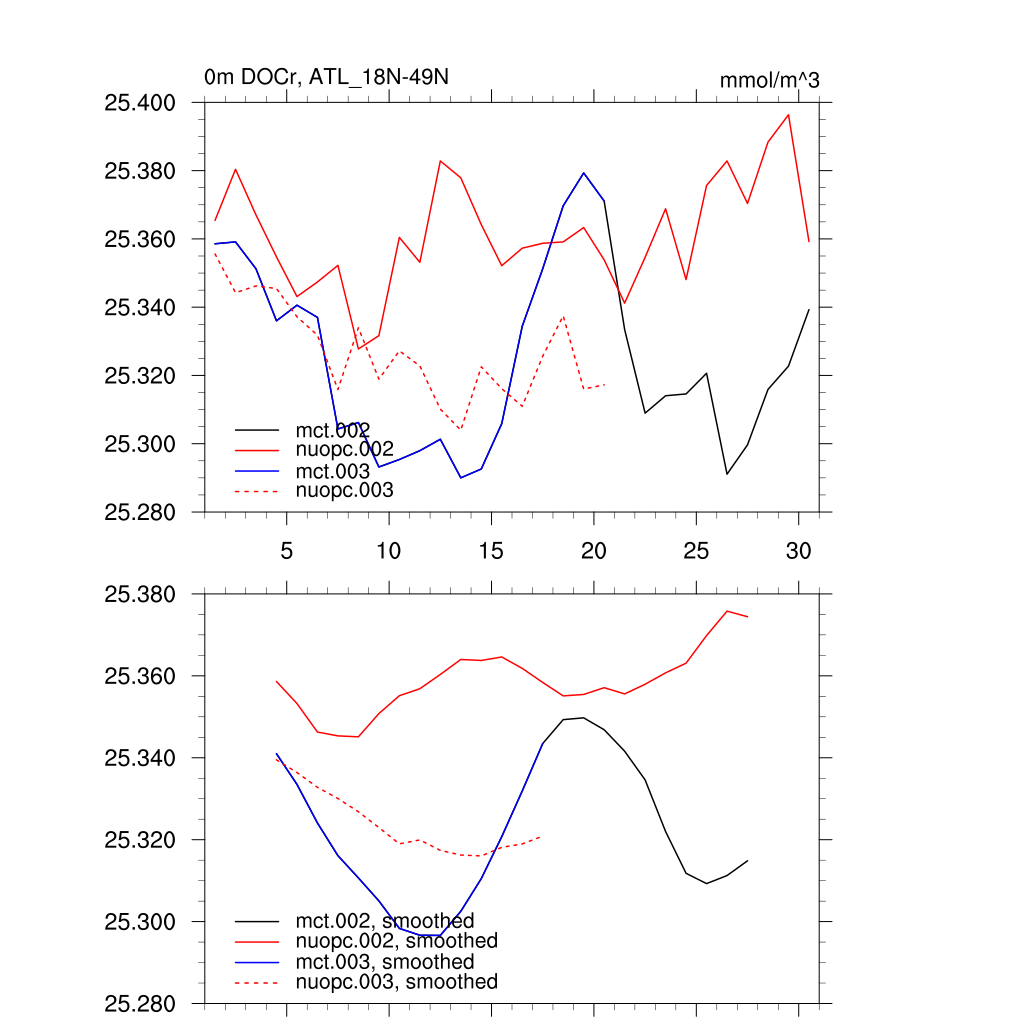 0m DOCr, ATL_18N-49N

mmol/m^3

25.400
25.380
25.360
25.340
25.320
25.300
25.280

mct.002
nuopc.002
mct.003
nuopc.003

5 10 15 20 25 30

25.380
25.360
25.340
25.320
25.300
25.280

mct.002, smoothed
nuopc.002, smoothed
mct.003, smoothed
nuopc.003, smoothed